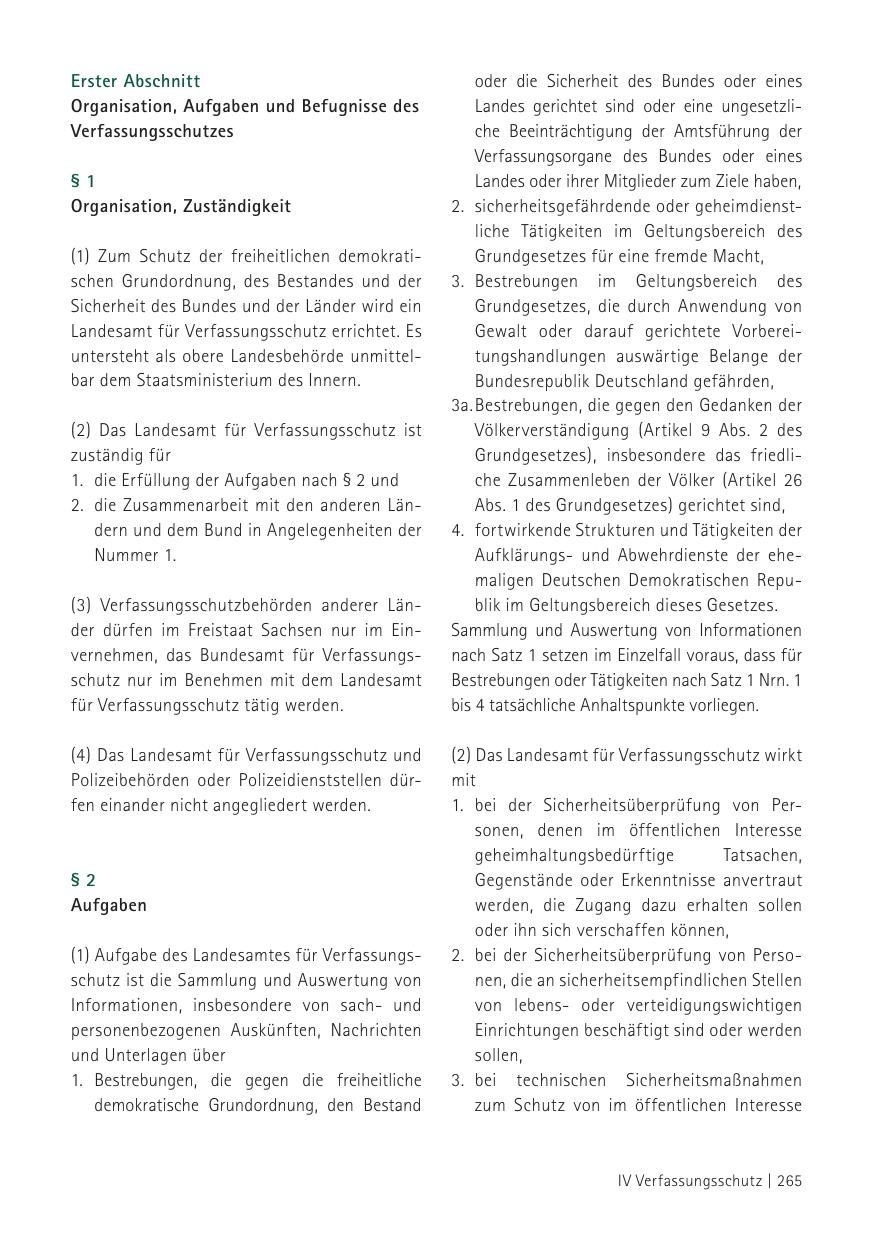 Erster Abschnitt
Organisation, Aufgaben und Befugnisse des Verfassungsschutzes

§ 1
Organisation, Zuständigkeit

(1) Zum Schutz der freiheitlichen demokratischen Grundordnung, des Bestandes und der Sicherheit des Bundes und der Länder wird ein Landesamt für Verfassungsschutz errichtet. Es untersteht als obere Landesbehörde unmittelbar dem Staatsministerium des Innern.

(2) Das Landesamt für Verfassungsschutz ist zuständig für
1. die Erfüllung der Aufgaben nach § 2 und
2. die Zusammenarbeit mit den anderen Ländern und dem Bund in Angelegenheiten der Nummer 1.

(3) Verfassungsschutzbehörden anderer Länder dürfen im Freistaat Sachsen nur im Einvernehmen, das Bundesamt für Verfassungsschutz nur im Benehmen mit dem Landesamt für Verfassungsschutz tätig werden.

(4) Das Landesamt für Verfassungsschutz und Polizeibehörden oder Polizeidienststellen dürfen einander nicht angegliedert werden.

§ 2
Aufgaben

(1) Aufgabe des Landesamtes für Verfassungsschutz ist die Sammlung und Auswertung von Informationen, insbesondere von sach- und personenbezogenen Auskünften, Nachrichten und Unterlagen über
1. Bestrebungen, die gegen die freiheitliche demokratische Grundordnung, den Bestand oder die Sicherheit des Bundes oder eines Landes gerichtet sind oder eine ungesetzliche Beeinträchtigung der Amtsführung der Verfassungsorgane des Bundes oder eines Landes oder ihrer Mitglieder zum Ziele haben,
2. sicherheitsgefährdende oder geheimdienstliche Tätigkeiten im Geltungsbereich des Grundgesetzes für eine fremde Macht,
3. Bestrebungen im Geltungsbereich des Grundgesetzes, die durch Anwendung von Gewalt oder darauf gerichtete Vorbereitungshandlungen auswärtige Belange der Bundesrepublik Deutschland gefährden,
3a. Bestrebungen, die gegen den Gedanken der Völkerverständigung (Artikel 9 Abs. 2 des Grundgesetzes), insbesondere das friedliche Zusammenleben der Völker (Artikel 26 Abs. 1 des Grundgesetzes) gerichtet sind,
4. fortwirkende Strukturen und Tätigkeiten der Aufklärungs- und Abwehrdienste der ehemaligen Deutschen Demokratischen Republik im Geltungsbereich dieses Gesetzes.
Sammlung und Auswertung von Informationen nach Satz 1 setzen im Einzelfall voraus, dass für Bestrebungen oder Tätigkeiten nach Satz 1 Nrn. 1 bis 4 tatsächliche Anhaltspunkte vorliegen.

(2) Das Landesamt für Verfassungsschutz wirkt mit
1. bei der Sicherheitsüberprüfung von Personen, denen im öffentlichen Interesse geheimhaltungsbedürftige Tatsachen, Gegenstände oder Erkenntnisse anvertraut werden, die Zugang dazu erhalten sollen oder ihn sich verschaffen können,
2. bei der Sicherheitsüberprüfung von Personen, die an sicherheitsempfindlichen Stellen von lebens- oder verteidigungswichtigen Einrichtungen beschäftigt sind oder werden sollen,
3. bei technischen Sicherheitsmaßnahmen zum Schutz von im öffentlichen Interesse

IV Verfassungsschutz | 265